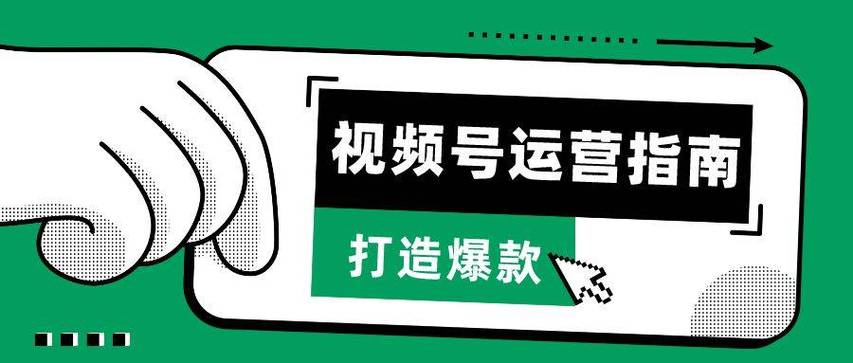 视频号运营指南

打造爆款